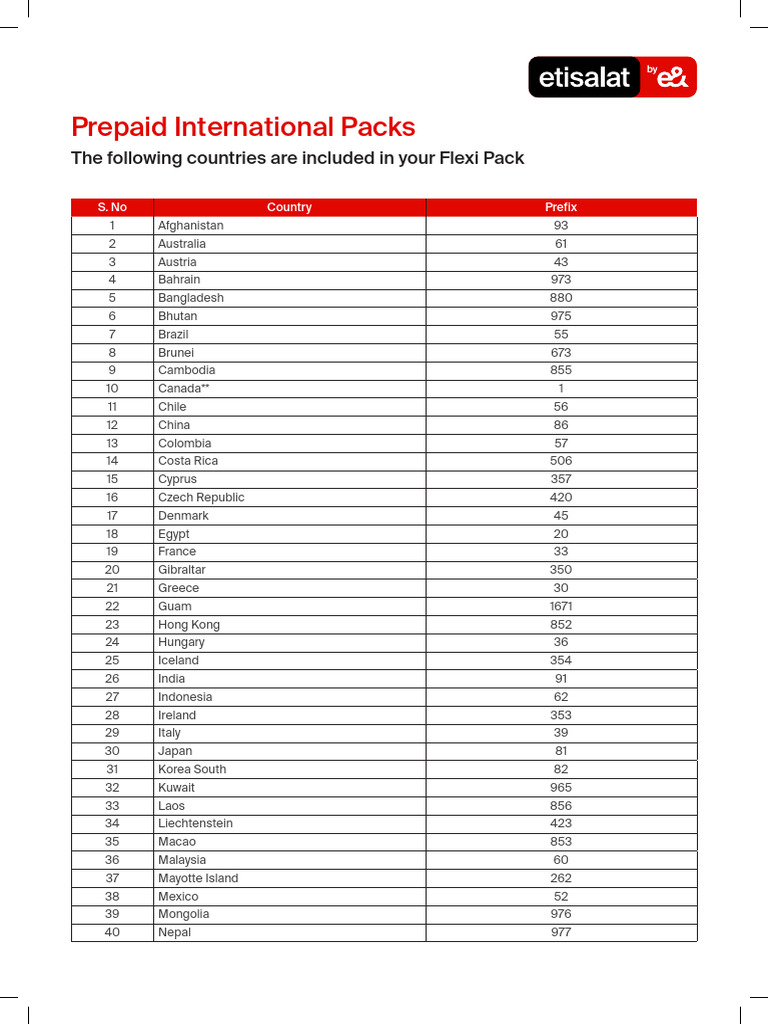 etisalat by e&

Prepaid International Packs

The following countries are included in your Flexi Pack

| S. No | Country | Prefix |
|---|---|---|
| 1 | Afghanistan | 93 |
| 2 | Australia | 61 |
| 3 | Austria | 43 |
| 4 | Bahrain | 973 |
| 5 | Bangladesh | 880 |
| 6 | Bhutan | 975 |
| 7 | Brazil | 55 |
| 8 | Brunei | 673 |
| 9 | Cambodia | 855 |
| 10 | Canada** | 1 |
| 11 | Chile | 56 |
| 12 | China | 86 |
| 13 | Colombia | 57 |
| 14 | Costa Rica | 506 |
| 15 | Cyprus | 357 |
| 16 | Czech Republic | 420 |
| 17 | Denmark | 45 |
| 18 | Egypt | 20 |
| 19 | France | 33 |
| 20 | Gibraltar | 350 |
| 21 | Greece | 30 |
| 22 | Guam | 1671 |
| 23 | Hong Kong | 852 |
| 24 | Hungary | 36 |
| 25 | Iceland | 354 |
| 26 | India | 91 |
| 27 | Indonesia | 62 |
| 28 | Ireland | 353 |
| 29 | Italy | 39 |
| 30 | Japan | 81 |
| 31 | Korea South | 82 |
| 32 | Kuwait | 965 |
| 33 | Laos | 856 |
| 34 | Liechtenstein | 423 |
| 35 | Macao | 853 |
| 36 | Malaysia | 60 |
| 37 | Mayotte Island | 262 |
| 38 | Mexico | 52 |
| 39 | Mongolia | 976 |
| 40 | Nepal | 977 |